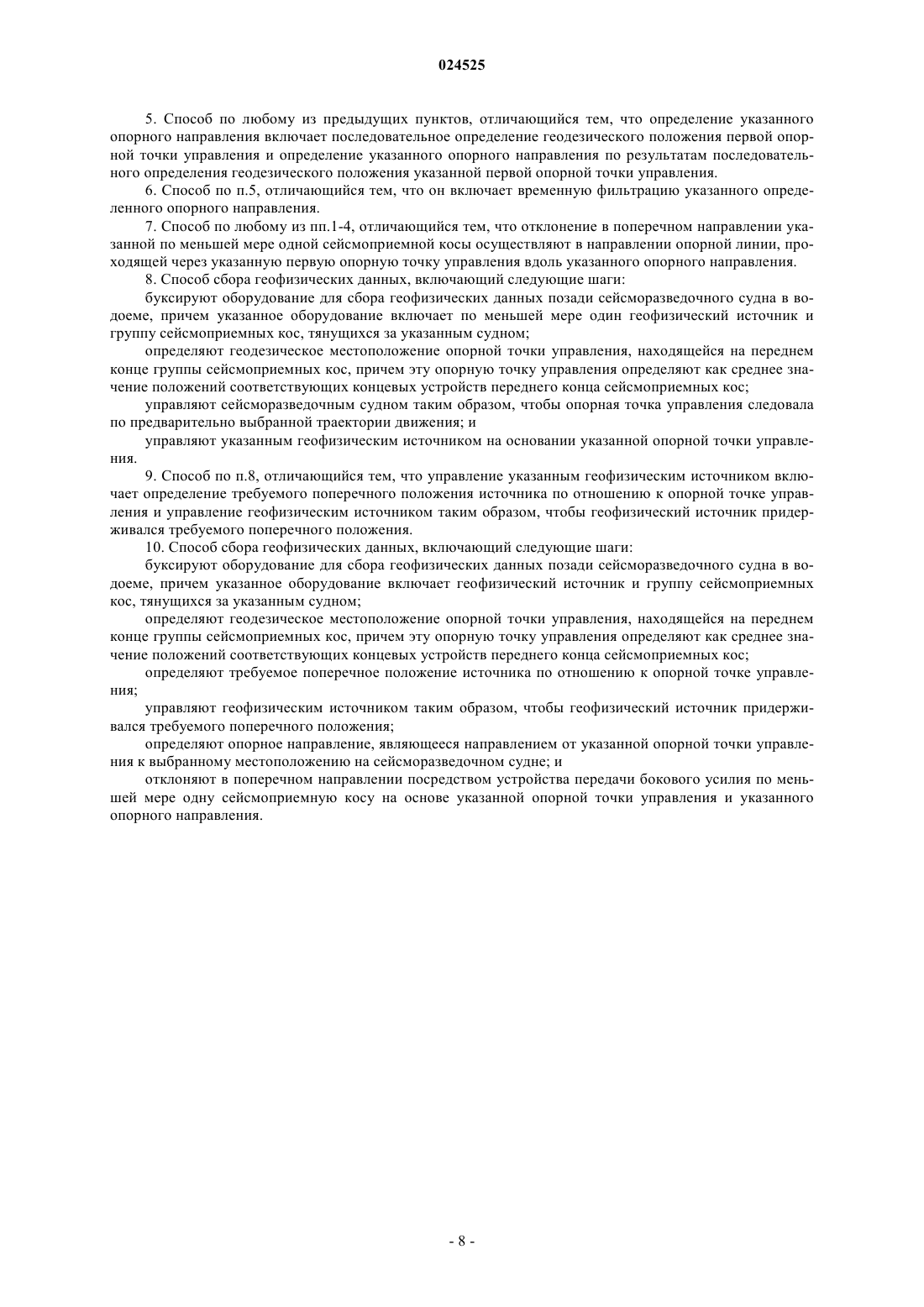 024525

5. Способ по любому из предыдущих пунктов, отличающийся тем, что определение указанного опорного направления включает последовательное определение геодезического положения первой опорной точки управления и определение указанного опорного направления по результатам последовательного определения геодезического положения указанной первой опорной точки управления.

6. Способ по п.5, отличающийся тем, что он включает временную фильтрацию указанного определенного опорного направления.

7. Способ по любому из пп.1-4, отличающийся тем, что отклонение в поперечном направлении указанной по меньшей мере одной сейсмоприемной косы осуществляют в направлении опорной линии, проходящей через указанную первую опорную точку управления вдоль указанного опорного направления.

8. Способ сбора геофизических данных, включающий следующие шаги:

буксируют оборудование для сбора геофизических данных позади сейсморазведочного судна в водоеме, причем указанное оборудование включает по меньшей мере один геофизический источник и группу сейсмоприемных кос, тянущихся за указанным судном;

определяют геодезическое местоположение опорной точки управления, находящейся на переднем конце группы сейсмоприемных кос, причем эту опорную точку управления определяют как среднее значение положений соответствующих концевых устройств переднего конца сейсмоприемных кос;

управляют сейсморазведочным судном таким образом, чтобы опорная точка управления следовала по предварительно выбранной траектории движения; и

управляют указанным геофизическим источником на основании указанной опорной точки управления.

9. Способ по п.8, отличающийся тем, что управление указанным геофизическим источником включает определение требуемого поперечного положения источника по отношению к опорной точке управления и управление геофизическим источником таким образом, чтобы геофизический источник придерживался требуемого поперечного положения.

10. Способ сбора геофизических данных, включающий следующие шаги:

буксируют оборудование для сбора геофизических данных позади сейсморазведочного судна в водоеме, причем указанное оборудование включает геофизический источник и группу сейсмоприемных кос, тянущихся за указанным судном;

определяют геодезическое местоположение опорной точки управления, находящейся на переднем конце группы сейсмоприемных кос, причем эту опорную точку управления определяют как среднее значение положений соответствующих концевых устройств переднего конца сейсмоприемных кос;

определяют требуемое поперечное положение источника по отношению к опорной точке управления;

управляют геофизическим источником таким образом, чтобы геофизический источник придерживался требуемого поперечного положения;

определяют опорное направление, являющееся направлением от указанной опорной точки управления к выбранному местоположению на сейсморазведочном судне; и

отклоняют в поперечном направлении посредством устройства передачи бокового усилия по меньшей мере одну сейсмоприемную косу на основе указанной опорной точки управления и указанного опорного направления.

- 8 -